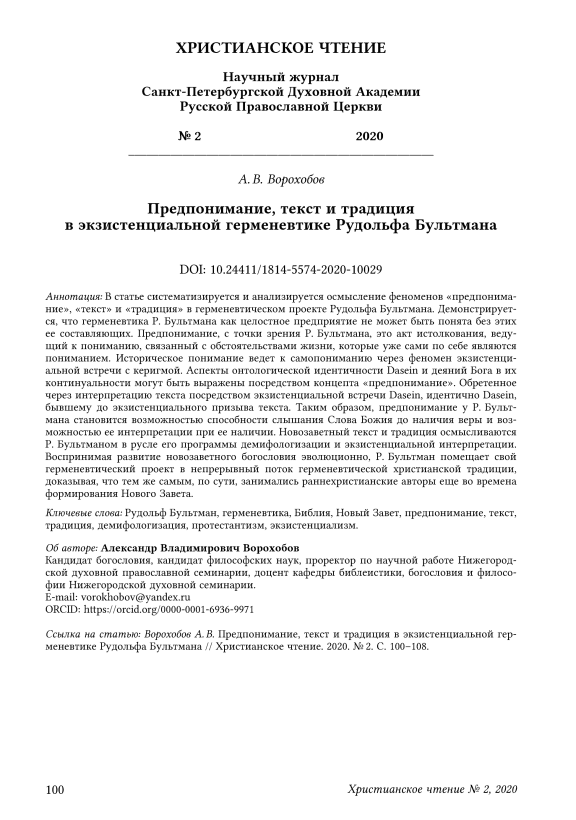 ХРИСТИАНСКОЕ ЧТЕНИЕ

Научный журнал
Санкт-Петербургской Духовной Академии
Русской Православной Церкви

№ 2 2020

А. В. Ворохобов

Предпонимание, текст и традиция
в экзистенциальной герменевтике Рудольфа Бультмана

DOI: 10.24411/1814-5574-2020-10029

Аннотация: В статье систематизируется и анализируется осмысление феноменов «предпонимание», «текст» и «традиция» в герменевтическом проекте Рудольфа Бультмана. Демонстрируется, что герменевтика Р. Бультмана как целостное предприятие не может быть понята без этих ее составляющих. Предпонимание, с точки зрения Р. Бультмана, это акт истолкования, ведущий к пониманию, связанный с обстоятельствами жизни, которые уже сами по себе являются пониманием. Историческое понимание ведет к самопониманию через феномен экзистенциальной встречи с керигмой. Аспекты онтологической идентичности Dasein и деяний Бога в их континуальности могут быть выражены посредством концепта «предпонимание». Обретенное через интерпретацию текста посредством экзистенциальной встречи Dasein, идентично Dasein, бывшему до экзистенциального призыва текста. Таким образом, предпонимание у Р. Бультмана становится возможностью способности слышания Слова Божия до наличия веры и возможностью ее интерпретации при ее наличии. Новозаветный текст и традиция осмысливаются Р. Бультманом в русле его программы демифологизации и экзистенциальной интерпретации. Воспринимая развитие новозаветного богословия эволюционно, Р. Бультман помещает свой герменевтический проект в непрерывный поток герменевтической христианской традиции, доказывая, что тем же самым, по сути, занимались раннехристианские авторы еще во времена формирования Нового Завета.

Ключевые слова: Рудольф Бультман, герменевтика, Библия, Новый Завет, предпонимание, текст, традиция, демифологизация, протестантизм, экзистенциализм.

Об авторе: Александр Владимирович Ворохобов
Кандидат богословия, кандидат философских наук, проректор по научной работе Нижегородской духовной православной семинарии, доцент кафедры библеистики, богословия и философии Нижегородской духовной семинарии.
E-mail: vorokhobov@yandex.ru
ORCID: https://orcid.org/0000-0001-6936-9971

Ссылка на статью: Ворохобов А. В. Предпонимание, текст и традиция в экзистенциальной герменевтике Рудольфа Бультмана // Христианское чтение. 2020. № 2. С. 100–108.

100 Христианское чтение № 2, 2020